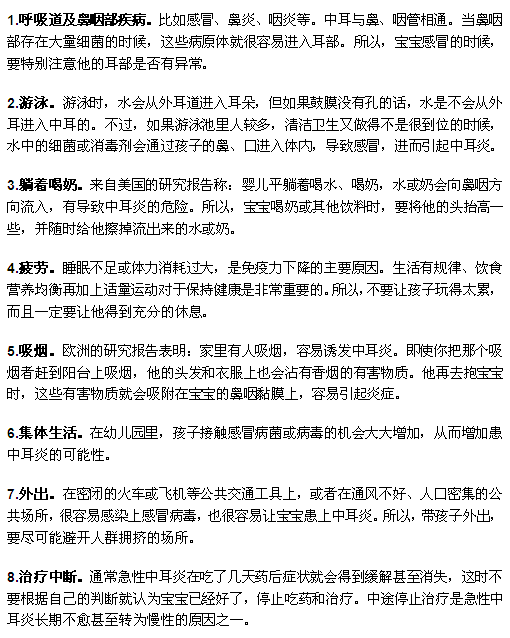 1.呼吸道及鼻咽部疾病。比如感冒、鼻炎、咽炎等。中耳与鼻、咽管相通。当鼻咽部存在大量细菌的时候，这些病原体就很容易进入耳部。所以，宝宝感冒的时候，要特别注意他的耳部是否有异常。

2.游泳。游泳时，水会从外耳道进入耳朵，但如果鼓膜没有孔的话，水是不会从外耳进入中耳的。不过，如果游泳池里人较多，清洁卫生又做得不是很到位的时候，水中的细菌或消毒剂会通过孩子的鼻、口进入体内，导致感冒，进而引起中耳炎。

3.躺着喝奶。来自美国的研究报告称：婴儿平躺着喝水、喝奶，水或奶会向鼻咽方向流入，有导致中耳炎的危险。所以，宝宝喝奶或其他饮料时，要将他的头抬高一些，并随时给他擦掉流出来的水或奶。

4.疲劳。睡眠不足或体力消耗过大，是免疫力下降的主要原因。生活有规律、饮食营养均衡再加上适量运动对于保持健康是非常重要的。所以，不要让孩子玩得太累，而且一定要让他得到充分的休息。

5.吸烟。欧洲的研究报告表明：家里有人吸烟，容易诱发中耳炎。即使你把那个吸烟者赶到阳台上吸烟，他的头发和衣服上也会沾有香烟的有害物质。他再去抱宝宝时，这些有害物质就会吸附在宝宝的鼻咽黏膜上，容易引起炎症。

6.集体生活。在幼儿园里，孩子接触感冒病菌或病毒的机会大大增加，从而增加患中耳炎的可能性。

7.外出。在密闭的火车或飞机等公共交通工具上，或者在通风不好、人口密集的公共场所，很容易感染上感冒病毒，也很容易让宝宝患上中耳炎。所以，带孩子外出，要尽可能避开人群拥挤的场所。

8.治疗中断。通常急性中耳炎在吃了几天药后症状就会得到缓解甚至消失，这时不要根据自己的判断就认为宝宝已经好了，停止吃药和治疗。中途停止治疗是急性中耳炎长期不愈甚至转为慢性的原因之一。